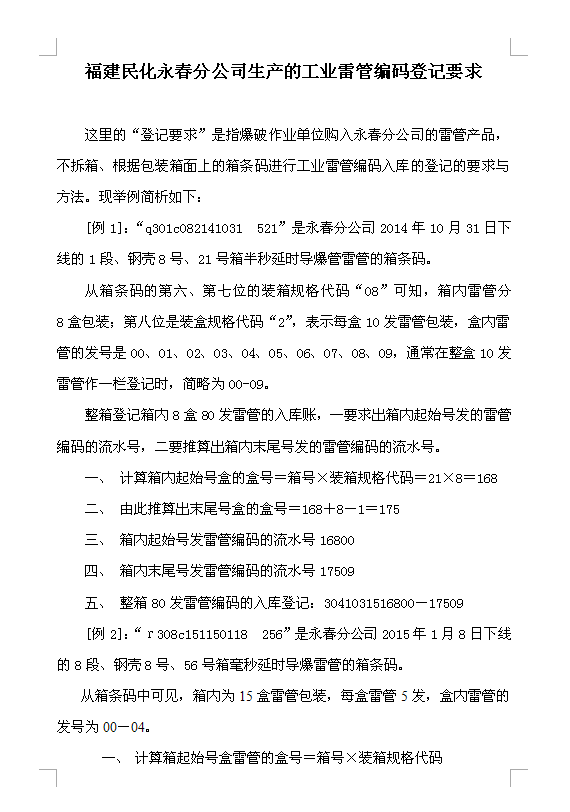 福建民化永春分公司生产的工业雷管编码登记要求

这里的“登记要求”是指爆破作业单位购入永春分公司的雷管产品，不拆箱、根据包装箱面上的箱条码进行工业雷管编码入库的登记的要求与方法。现举例简析如下：

[例 1]：“q301c082141031　521”是永春分公司 2014 年 10 月 31 日下线的 1 段、钢壳 8 号、21 号箱半秒延时导爆管雷管的箱条码。

从箱条码的第六、第七位的装箱规格代码“08”可知，箱内雷管分 8 盒包装；第八位是装盒规格代码“2”，表示每盒 10 发雷管包装，盒内雷管的发号是 00、01、02、03、04、05、06、07、08、09，通常在整盒 10 发雷管作一栏登记时，简略为 00-09。

整箱登记箱内 8 盒 80 发雷管的入库账，一要求出箱内起始号发的雷管编码的流水号，二要推算出箱内末尾号发的雷管编码的流水号。

一、 计算箱内起始号盒的盒号＝箱号×装箱规格代码＝21×8＝168

二、 由此推算出末尾号盒的盒号＝168＋8－1＝175

三、 箱内起始号发雷管编码的流水号 16800

四、 箱内末尾号发雷管编码的流水号 17509

五、 整箱 80 发雷管编码的入库登记：3041031516800－17509

[例 2]：“r 308c151150118　256”是永春分公司 2015 年 1 月 8 日下线的 8 段、钢壳 8 号、56 号箱毫秒延时导爆雷管的箱条码。

从箱条码中可见，箱内为 15 盒雷管包装，每盒雷管 5 发，盒内雷管的发号为 00－04。

一、 计算箱起始号盒雷管的盒号＝箱号×装箱规格代码